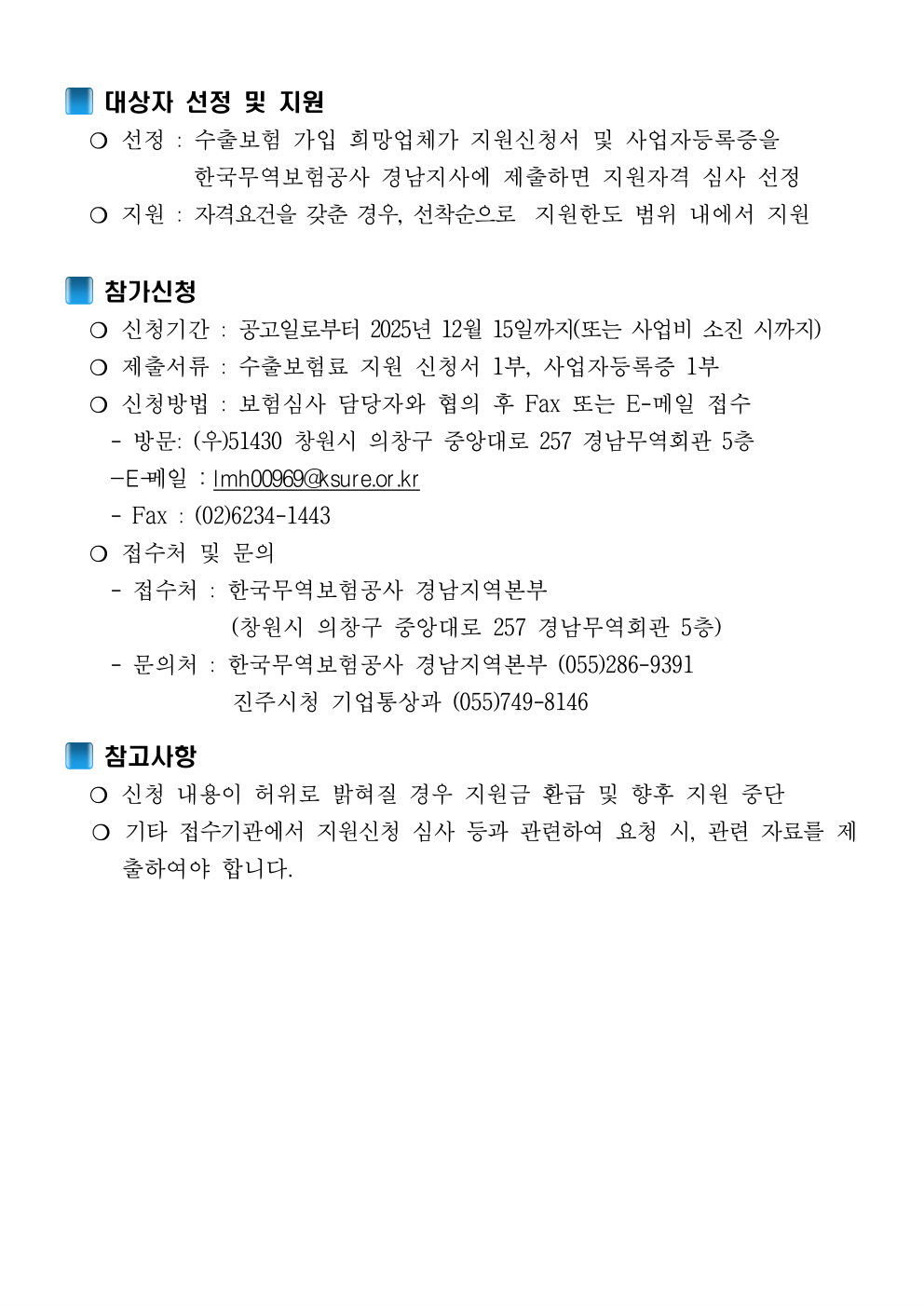 대상자 선정 및 지원

○ 선정 : 수출보험 가입 희망업체가 지원신청서 및 사업자등록증을 한국무역보험공사 경남지사에 제출하면 지원자격 심사 선정

○ 지원 : 자격요건을 갖춘 경우, 선착순으로 지원한도 범위 내에서 지원

참가신청

○ 신청기간 : 공고일로부터 2025년 12월 15일까지(또는 사업비 소진 시까지)

○ 제출서류 : 수출보험료 지원 신청서 1부, 사업자등록증 1부

○ 신청방법 : 보험심사 담당자와 협의 후 Fax 또는 E-메일 접수

- 방문: (우)51430 창원시 의창구 중앙대로 257 경남무역회관 5층

-E-메일 : lmh00969@ksure.or.kr

- Fax : (02)6234-1443

○ 접수처 및 문의

- 접수처 : 한국무역보험공사 경남지역본부
(창원시 의창구 중앙대로 257 경남무역회관 5층)

- 문의처 : 한국무역보험공사 경남지역본부 (055)286-9391
진주시청 기업통상과 (055)749-8146

참고사항

○ 신청 내용이 허위로 밝혀질 경우 지원금 환급 및 향후 지원 중단

○ 기타 접수기관에서 지원신청 심사 등과 관련하여 요청 시, 관련 자료를 제출하여야 합니다.